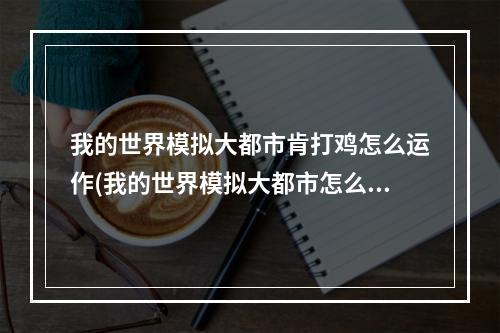 我的世界模拟大都市肯打鸡怎么运作(我的世界模拟大都市怎么...